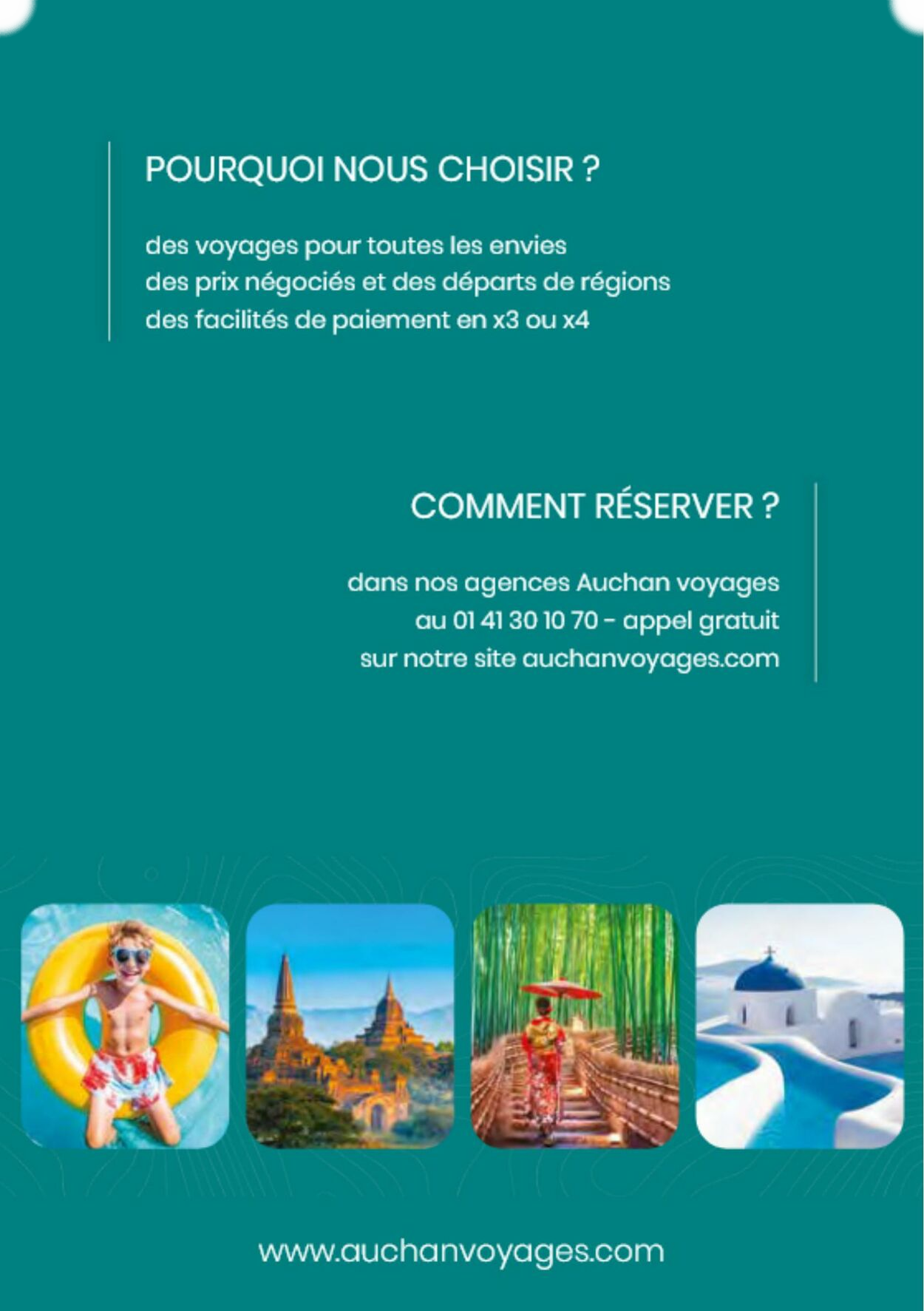 POURQUOI NOUS CHOISIR ?

des voyages pour toutes les envies
des prix négociés et des départs de régions
des facilités de paiement en x3 ou x4

COMMENT RÉSERVER ?

dans nos agences Auchan voyages
au 01 41 30 10 70 - appel gratuit
sur notre site auchanvoyages.com

www.auchanvoyages.com